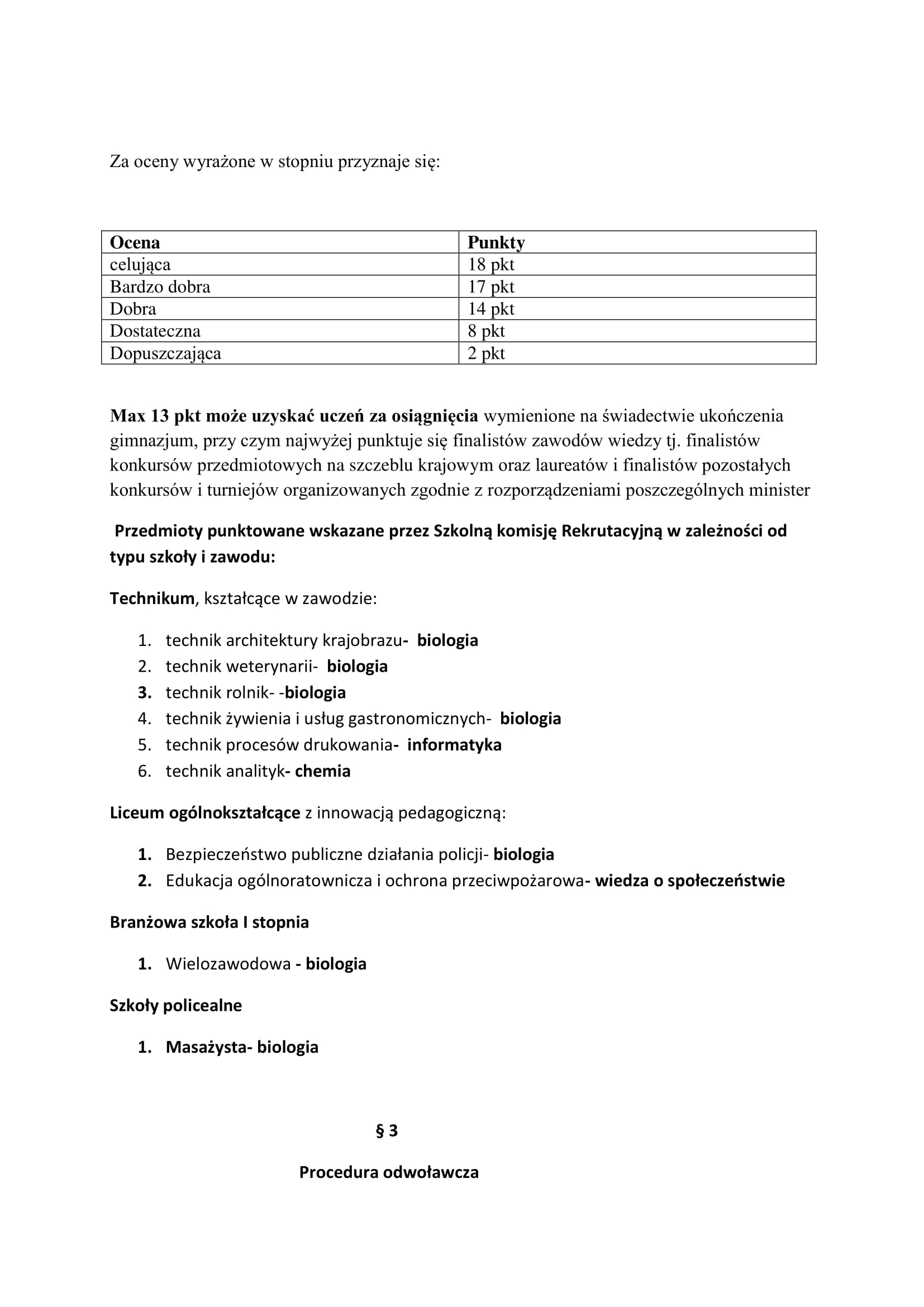 Za oceny wyrażone w stopniu przyznaje się:

| Ocena | Punkty |
|---|---|
| celująca | 18 pkt |
| Bardzo dobra | 17 pkt |
| Dobra | 14 pkt |
| Dostateczna | 8 pkt |
| Dopuszczająca | 2 pkt |

Max 13 pkt może uzyskać uczeń za osiągnięcia wymienione na świadectwie ukończenia gimnazjum, przy czym najwyżej punktuje się finalistów zawodów wiedzy tj. finalistów konkursów przedmiotowych na szczeblu krajowym oraz laureatów i finalistów pozostałych konkursów i turniejów organizowanych zgodnie z rozporządzeniami poszczególnych minister

Przedmioty punktowane wskazane przez Szkolną komisję Rekrutacyjną w zależności od typu szkoły i zawodu:

Technikum, kształcące w zawodzie:

1. technik architektury krajobrazu- biologia
2. technik weterynarii- biologia
3. technik rolnik- -biologia
4. technik żywienia i usług gastronomicznych- biologia
5. technik procesów drukowania- informatyka
6. technik analityk- chemia

Liceum ogólnokształcące z innowacją pedagogiczną:

1. Bezpieczeństwo publiczne działania policji- biologia
2. Edukacja ogólnoratownicza i ochrona przeciwpożarowa- wiedza o społeczeństwie

Branżowa szkoła I stopnia

1. Wielozawodowa - biologia

Szkoły policealne

1. Masażysta- biologia

§ 3

Procedura odwoławcza